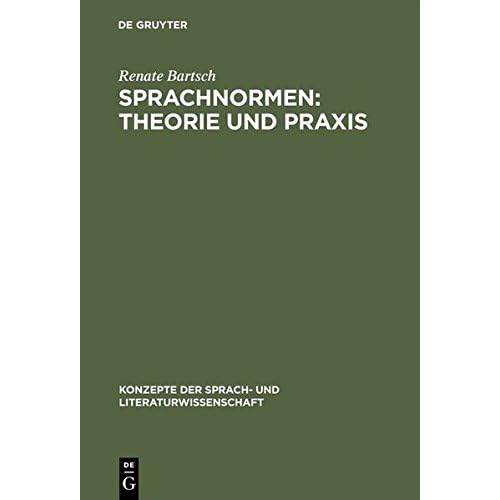 DE GRUYTER

Renate Bartsch

SPRACHNORMEN: THEORIE UND PRAXIS

KONZEPTE DER SPRACH- UND LITERATURWISSENSCHAFT

DE
G